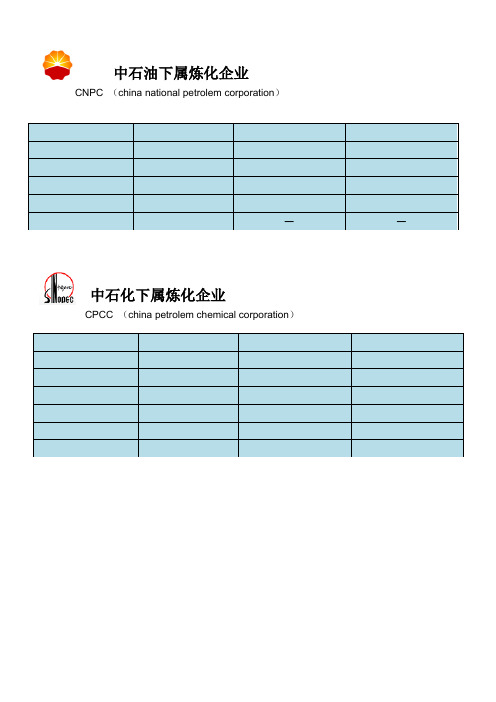 中石油下属炼化企业
CNPC （china national petrolem corporation）

| | | | |
|---|---|---|---|
| | | | |
| | | | |
| | | | |
| | | | |
| | | — | — |

SINOPEC

中石化下属炼化企业
CPCC （china petrolem chemical corporation）

| | | | |
|---|---|---|---|
| | | | |
| | | | |
| | | | |
| | | | |
| | | | |
| | | | |